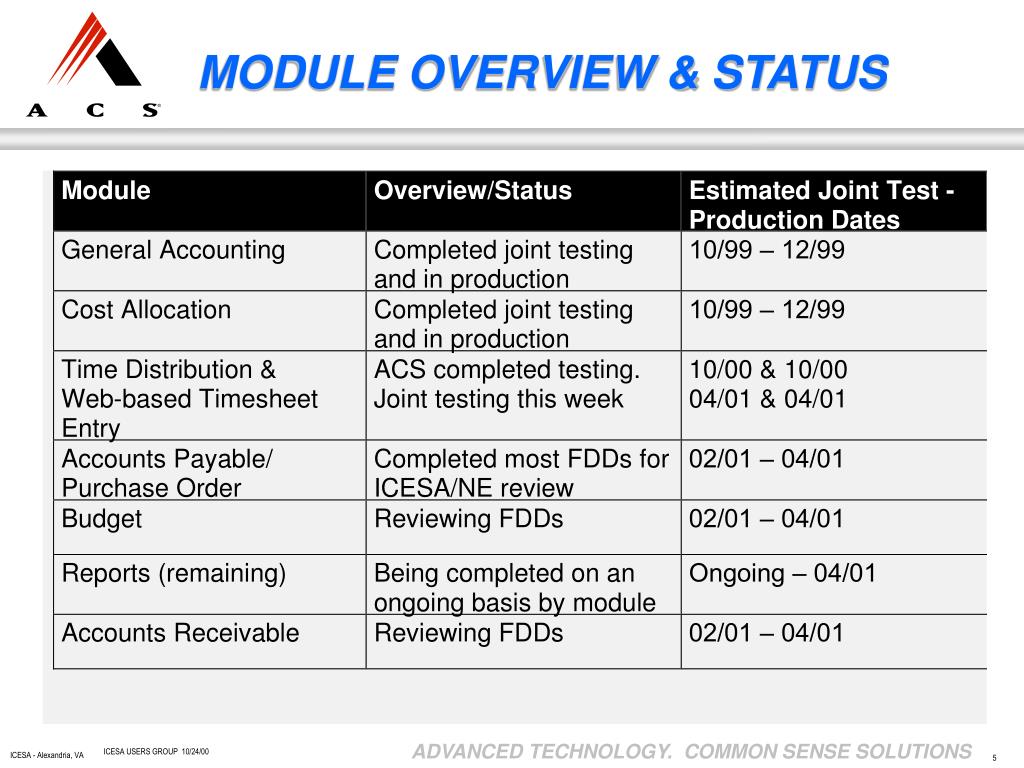 A C S

MODULE OVERVIEW & STATUS

| Module | Overview/Status | Estimated Joint Test - Production Dates |
|---|---|---|
| General Accounting | Completed joint testing and in production | 10/99 – 12/99 |
| Cost Allocation | Completed joint testing and in production | 10/99 – 12/99 |
| Time Distribution & Web-based Timesheet Entry | ACS completed testing. Joint testing this week | 10/00 & 10/00 04/01 & 04/01 |
| Accounts Payable/ Purchase Order | Completed most FDDs for ICESA/NE review | 02/01 – 04/01 |
| Budget | Reviewing FDDs | 02/01 – 04/01 |
| Reports (remaining) | Being completed on an ongoing basis by module | Ongoing – 04/01 |
| Accounts Receivable | Reviewing FDDs | 02/01 – 04/01 |

ICESA - Alexandria, VA ICESA USERS GROUP 10/24/00 ADVANCED TECHNOLOGY. COMMON SENSE SOLUTIONS 5